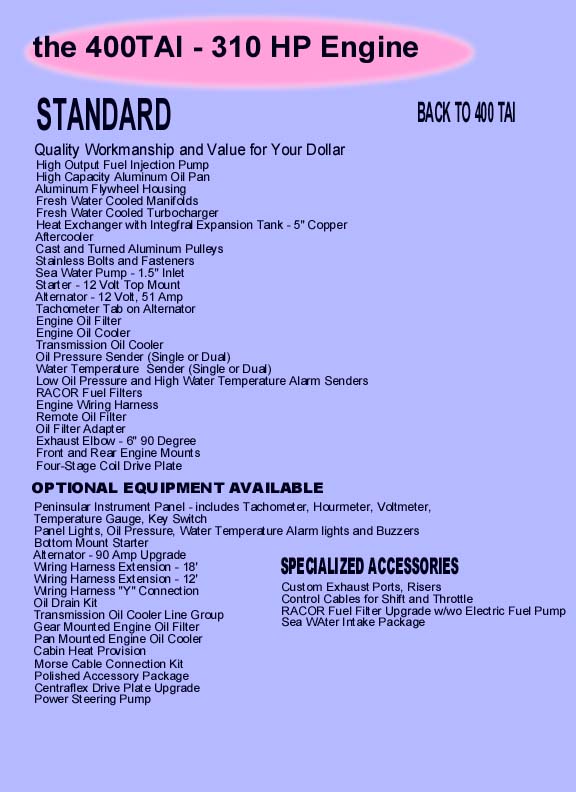 the 400TAI - 310 HP Engine

STANDARD

BACK TO 400 TAI

Quality Workmanship and Value for Your Dollar

High Output Fuel Injection Pump
High Capacity Aluminum Oil Pan
Aluminum Flywheel Housing
Fresh Water Cooled Manifolds
Fresh Water Cooled Turbocharger
Heat Exchanger with Integfral Expansion Tank - 5" Copper Aftercooler
Cast and Turned Aluminum Pulleys
Stainless Bolts and Fasteners
Sea Water Pump - 1.5" Inlet
Starter - 12 Volt Top Mount
Alternator - 12 Volt, 51 Amp
Tachometer Tab on Alternator
Engine Oil Filter
Engine Oil Cooler
Transmission Oil Cooler
Oil Pressure Sender (Single or Dual)
Water Temperature Sender (Single or Dual)
Low Oil Pressure and High Water Temperature Alarm Senders
RACOR Fuel Filters
Engine Wiring Harness
Remote Oil Filter
Oil Filter Adapter
Exhaust Elbow - 6" 90 Degree
Front and Rear Engine Mounts
Four-Stage Coil Drive Plate

OPTIONAL EQUIPMENT AVAILABLE

Peninsular Instrument Panel - includes Tachometer, Hourmeter, Voltmeter, Temperature Gauge, Key Switch
Panel Lights, Oil Pressure, Water Temperature Alarm lights and Buzzers
Bottom Mount Starter
Alternator - 90 Amp Upgrade
Wiring Harness Extension - 18'
Wiring Harness Extension - 12'
Wiring Harness "Y" Connection
Oil Drain Kit
Transmission Oil Cooler Line Group
Gear Mounted Engine Oil Filter
Pan Mounted Engine Oil Cooler
Cabin Heat Provision
Morse Cable Connection Kit
Polished Accessory Package
Centraflex Drive Plate Upgrade
Power Steering Pump

SPECIALIZED ACCESSORIES

Custom Exhaust Ports, Risers
Control Cables for Shift and Throttle
RACOR Fuel Filter Upgrade w/wo Electric Fuel Pump
Sea WAter Intake Package